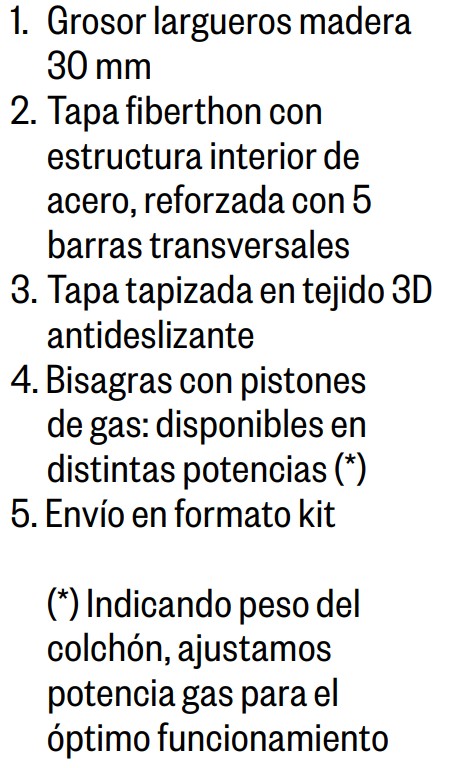 1. Grosor largueros madera 30 mm
2. Tapa fiberthon con estructura interior de acero, reforzada con 5 barras transversales
3. Tapa tapizada en tejido 3D antideslizante
4. Bisagras con pistones de gas: disponibles en distintas potencias (*)
5. Envío en formato kit

(*) Indicando peso del colchón, ajustamos potencia gas para el óptimo funcionamiento